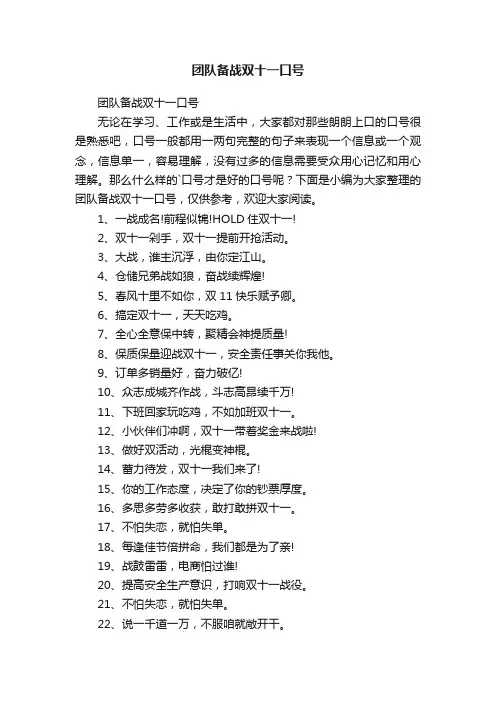 团队备战双十一口号

团队备战双十一口号

无论在学习、工作或是生活中，大家都对那些朗朗上口的口号很是熟悉吧，口号一般都用一两句完整的句子来表现一个信息或一个观念，信息单一，容易理解，没有过多的信息需要受众用心记忆和用心理解。那么什么样的`口号才是好的口号呢？下面是小编为大家整理的团队备战双十一口号，仅供参考，欢迎大家阅读。

1、一战成名!前程似锦!HOLD 住双十一!

2、双十一剁手，双十一提前开抢活动。

3、大战，谁主沉浮，由你定江山。

4、仓储兄弟战如狼，奋战续辉煌!

5、春风十里不如你，双 11 快乐赋予卿。

6、搞定双十一，天天吃鸡。

7、全心全意保中转，聚精会神提质量!

8、保质保量迎战双十一，安全责任事关你我他。

9、订单多销量好，奋力破亿!

10、众志成城齐作战，斗志高昂续千万!

11、下班回家玩吃鸡，不如加班双十一。

12、小伙伴们冲啊，双十一带着奖金来战啦!

13、做好双活动，光棍变神棍。

14、蓄力待发，双十一我们来了!

15、你的工作态度，决定了你的钞票厚度。

16、多思多劳多收获，敢打敢拼双十一。

17、不怕失恋，就怕失单。

18、每逢佳节倍拼命，我们都是为了亲!

19、战鼓雷雷，电商怕过谁!

20、提高安全生产意识，打响双十一战役。

21、不怕失恋，就怕失单。

22、说一千道一万，不服咱就敞开干。